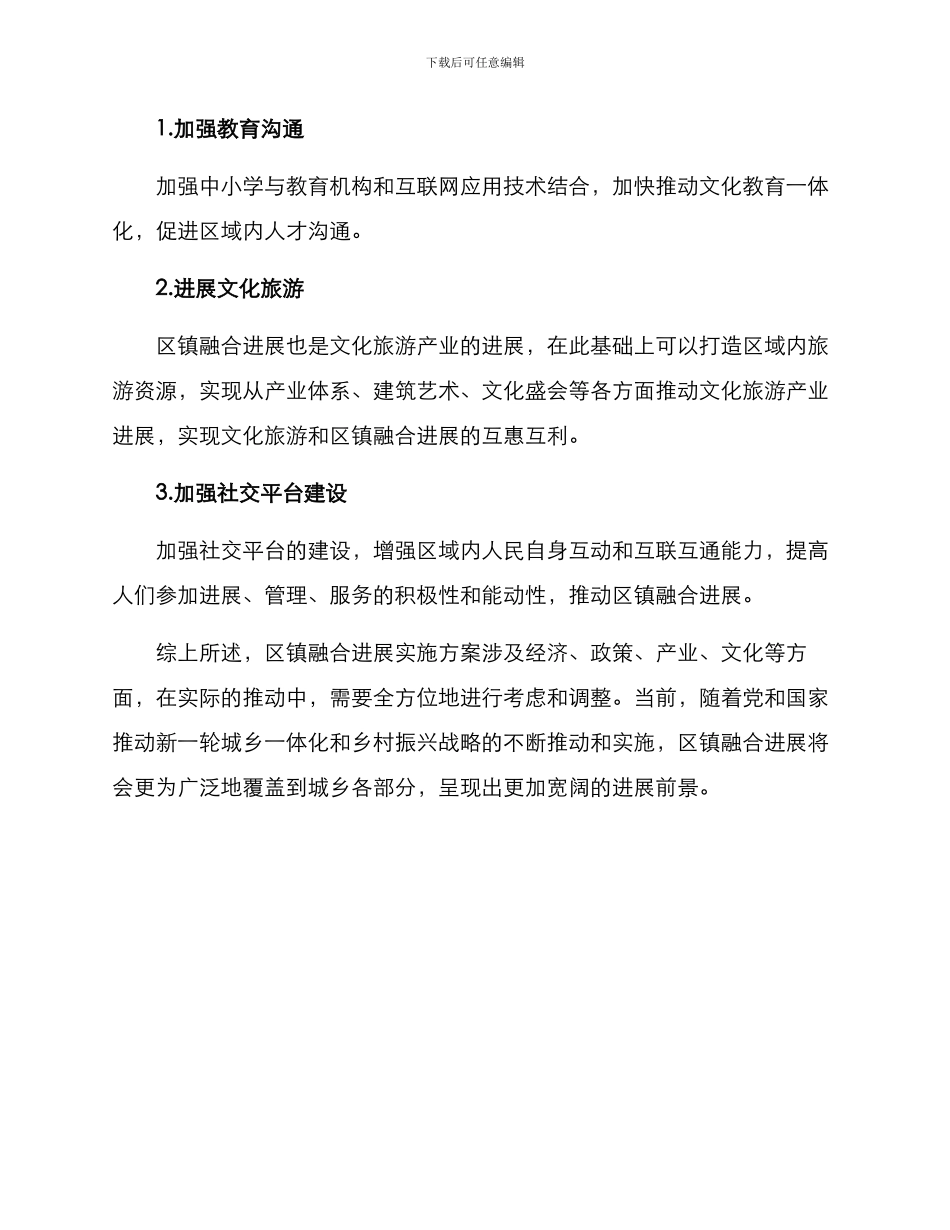 下载后可任意编辑

1.加强教育沟通

加强中小学与教育机构和互联网应用技术结合，加快推动文化教育一体化，促进区域内人才沟通。

2.进展文化旅游

区镇融合进展也是文化旅游产业的进展，在此基础上可以打造区域内旅游资源，实现从产业体系、建筑艺术、文化盛会等各方面推动文化旅游产业进展，实现文化旅游和区镇融合进展的互惠互利。

3.加强社交平台建设

加强社交平台的建设，增强区域内人民自身互动和互联互通能力，提高人们参加进展、管理、服务的积极性和能动性，推动区镇融合进展。

综上所述，区镇融合进展实施方案涉及经济、政策、产业、文化等方面，在实际的推动中，需要全方位地进行考虑和调整。当前，随着党和国家推动新一轮城乡一体化和乡村振兴战略的不断推动和实施，区镇融合进展将会更为广泛地覆盖到城乡各部分，呈现出更加宽阔的进展前景。